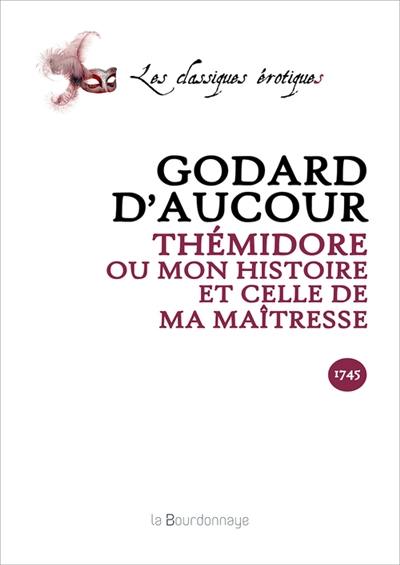 Les classiques érotiques

GODARD D'AUCOUR

THÉMIDORE OU MON HISTOIRE ET CELLE DE MA MAÎTRESSE

1745

la Bourdonnaye